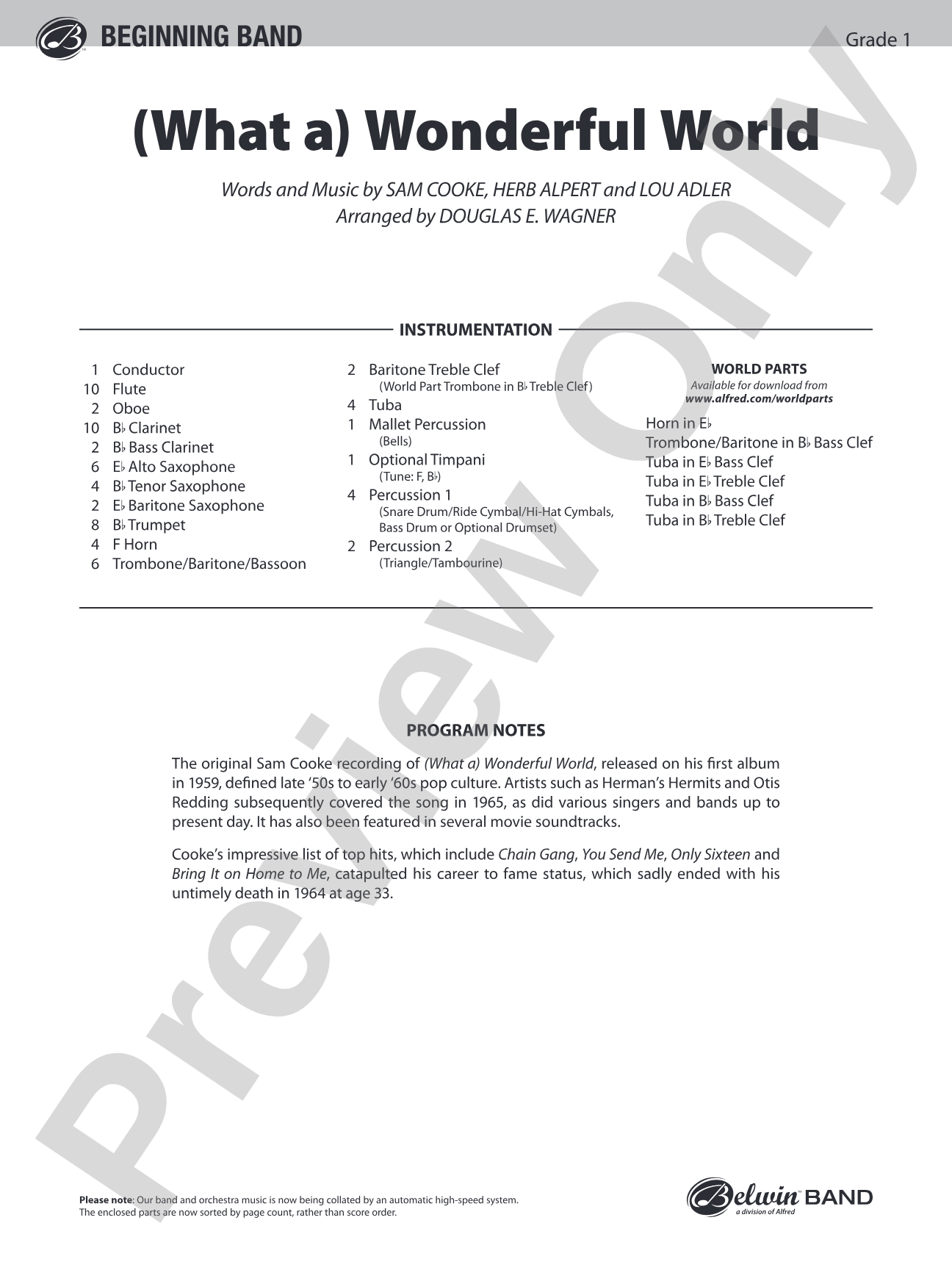 BEGINNING BAND

Grade 1

(What a) Wonderful World

Words and Music by SAM COOKE, HERB ALPERT and LOU ADLER
Arranged by DOUGLAS E. WAGNER

INSTRUMENTATION

1 Conductor
10 Flute
2 Oboe
10 B♭ Clarinet
2 B♭ Bass Clarinet
6 E♭ Alto Saxophone
4 B♭ Tenor Saxophone
2 E♭ Baritone Saxophone
8 B♭ Trumpet
4 F Horn
6 Trombone/Baritone/Bassoon

2 Baritone Treble Clef
(World Part Trombone in B♭ Treble Clef)
4 Tuba
1 Mallet Percussion
(Bells)
1 Optional Timpani
(Tune: F, B♭)
4 Percussion 1
(Snare Drum/Ride Cymbal/Hi-Hat Cymbals, Bass Drum or Optional Drumset)
2 Percussion 2
(Triangle/Tambourine)

WORLD PARTS
Available for download from
www.alfred.com/worldparts
Horn in E♭
Trombone/Baritone in B♭ Bass Clef
Tuba in E♭ Bass Clef
Tuba in E♭ Treble Clef
Tuba in B♭ Bass Clef
Tuba in B♭ Treble Clef

PROGRAM NOTES

The original Sam Cooke recording of (What a) Wonderful World, released on his first album in 1959, defined late '50s to early '60s pop culture. Artists such as Herman's Hermits and Otis Redding subsequently covered the song in 1965, as did various singers and bands up to present day. It has also been featured in several movie soundtracks.

Cooke's impressive list of top hits, which include Chain Gang, You Send Me, Only Sixteen and Bring It on Home to Me, catapulted his career to fame status, which sadly ended with his untimely death in 1964 at age 33.

Please note: Our band and orchestra music is now being collated by an automatic high-speed system. The enclosed parts are now sorted by page count, rather than score order.

Belwin BAND
a division of Alfred

Preview Only